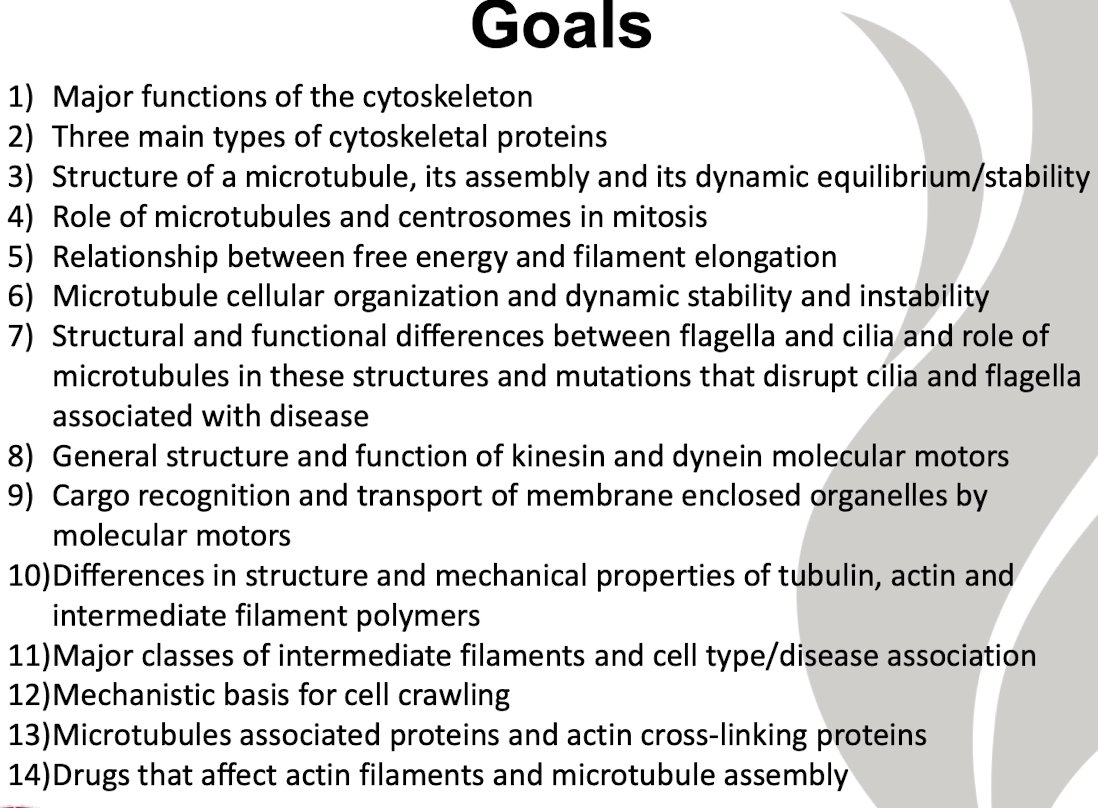 Goals

1) Major functions of the cytoskeleton
2) Three main types of cytoskeletal proteins
3) Structure of a microtubule, its assembly and its dynamic equilibrium/stability
4) Role of microtubules and centrosomes in mitosis
5) Relationship between free energy and filament elongation
6) Microtubule cellular organization and dynamic stability and instability
7) Structural and functional differences between flagella and cilia and role of microtubules in these structures and mutations that disrupt cilia and flagella associated with disease
8) General structure and function of kinesin and dynein molecular motors
9) Cargo recognition and transport of membrane enclosed organelles by molecular motors
10)Differences in structure and mechanical properties of tubulin, actin and intermediate filament polymers
11)Major classes of intermediate filaments and cell type/disease association
12)Mechanistic basis for cell crawling
13)Microtubules associated proteins and actin cross-linking proteins
14)Drugs that affect actin filaments and microtubule assembly